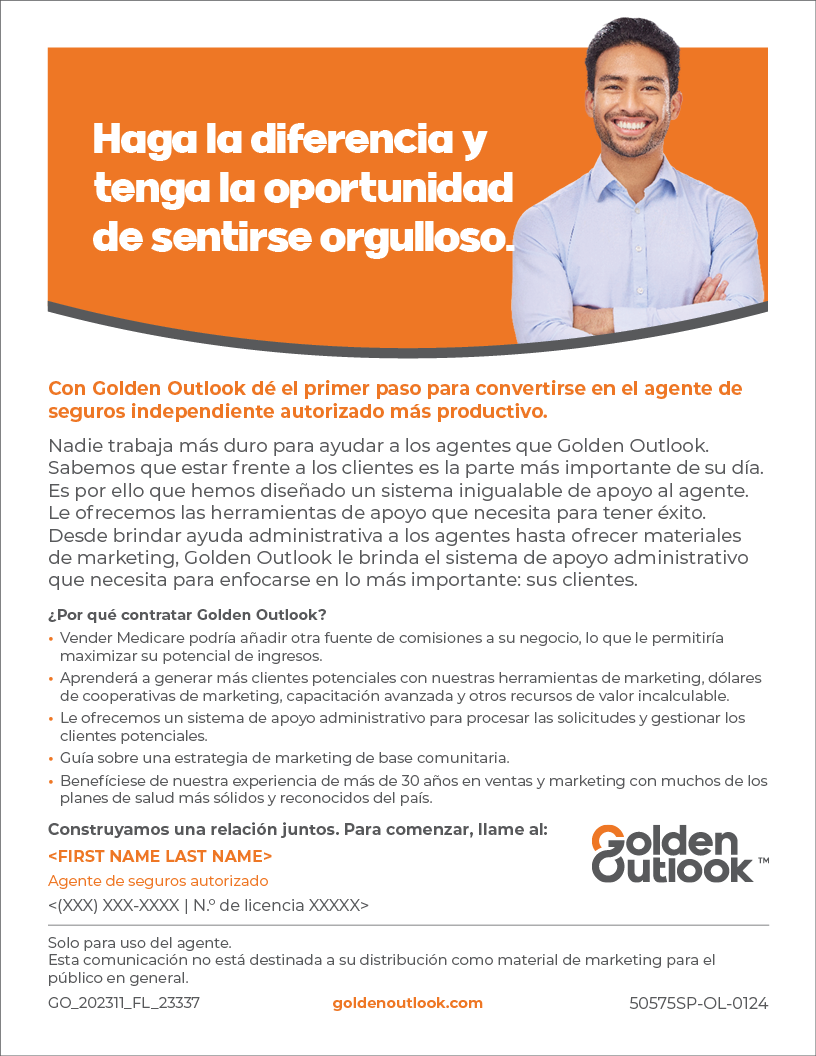 Haga la diferencia y tenga la oportunidad de sentirse orgulloso.

Con Golden Outlook dé el primer paso para convertirse en el agente de seguros independiente autorizado más productivo.

Nadie trabaja más duro para ayudar a los agentes que Golden Outlook. Sabemos que estar frente a los clientes es la parte más importante de su día. Es por ello que hemos diseñado un sistema inigualable de apoyo al agente. Le ofrecemos las herramientas de apoyo que necesita para tener éxito. Desde brindar ayuda administrativa a los agentes hasta ofrecer materiales de marketing, Golden Outlook le brinda el sistema de apoyo administrativo que necesita para enfocarse en lo más importante: sus clientes.

¿Por qué contratar Golden Outlook?
• Vender Medicare podría añadir otra fuente de comisiones a su negocio, lo que le permitiría maximizar su potencial de ingresos.
• Aprenderá a generar más clientes potenciales con nuestras herramientas de marketing, dólares de cooperativas de marketing, capacitación avanzada y otros recursos de valor incalculable.
• Le ofrecemos un sistema de apoyo administrativo para procesar las solicitudes y gestionar los clientes potenciales.
• Guía sobre una estrategia de marketing de base comunitaria.
• Benefíciese de nuestra experiencia de más de 30 años en ventas y marketing con muchos de los planes de salud más sólidos y reconocidos del país.

Construyamos una relación juntos. Para comenzar, llame al:
<FIRST NAME LAST NAME>
Agente de seguros autorizado
<(XXX) XXX-XXXX | N.º de licencia XXXXX>

Golden Outlook™

Solo para uso del agente.
Esta comunicación no está destinada a su distribución como material de marketing para el público en general.
GO_202311_FL_23337 goldenoutlook.com 50575SP-OL-0124